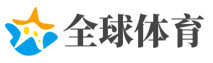 全球体育